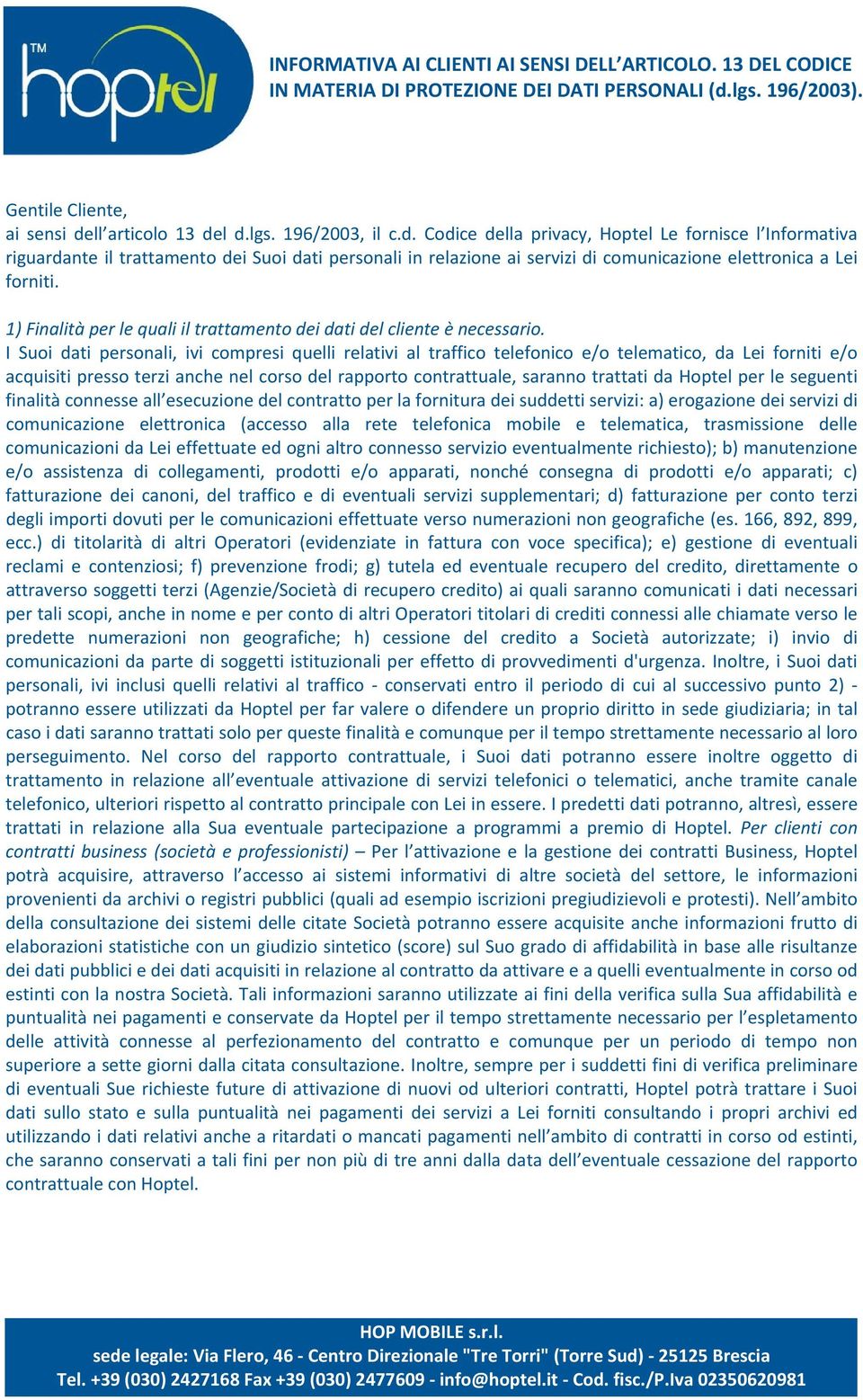 TM hoptel

INFORMATIVA AI CLIENTI AI SENSI DELL'ARTICOLO. 13 DEL CODICE IN MATERIA DI PROTEZIONE DEI DATI PERSONALI (d.lgs. 196/2003).

Gentile Cliente,
ai sensi dell'articolo 13 del d.lgs. 196/2003, il c.d. Codice della privacy, Hoptel Le fornisce l'Informativa riguardante il trattamento dei Suoi dati personali in relazione ai servizi di comunicazione elettronica a Lei forniti.

1) Finalità per le quali il trattamento dei dati del cliente è necessario.
I Suoi dati personali, ivi compresi quelli relativi al traffico telefonico e/o telematico, da Lei forniti e/o acquisiti presso terzi anche nel corso del rapporto contrattuale, saranno trattati da Hoptel per le seguenti finalità connesse all'esecuzione del contratto per la fornitura dei suddetti servizi: a) erogazione dei servizi di comunicazione elettronica (accesso alla rete telefonica mobile e telematica, trasmissione delle comunicazioni da Lei effettuate ed ogni altro connesso servizio eventualmente richiesto); b) manutenzione e/o assistenza di collegamenti, prodotti e/o apparati, nonché consegna di prodotti e/o apparati; c) fatturazione dei canoni, del traffico e di eventuali servizi supplementari; d) fatturazione per conto terzi degli importi dovuti per le comunicazioni effettuate verso numerazioni non geografiche (es. 166, 892, 899, ecc.) di titolarità di altri Operatori (evidenziate in fattura con voce specifica); e) gestione di eventuali reclami e contenziosi; f) prevenzione frodi; g) tutela ed eventuale recupero del credito, direttamente o attraverso soggetti terzi (Agenzie/Società di recupero credito) ai quali saranno comunicati i dati necessari per tali scopi, anche in nome e per conto di altri Operatori titolari di crediti connessi alle chiamate verso le predette numerazioni non geografiche; h) cessione del credito a Società autorizzate; i) invio di comunicazioni da parte di soggetti istituzionali per effetto di provvedimenti d'urgenza. Inoltre, i Suoi dati personali, ivi inclusi quelli relativi al traffico - conservati entro il periodo di cui al successivo punto 2) - potranno essere utilizzati da Hoptel per far valere o difendere un proprio diritto in sede giudiziaria; in tal caso i dati saranno trattati solo per queste finalità e comunque per il tempo strettamente necessario al loro perseguimento. Nel corso del rapporto contrattuale, i Suoi dati potranno essere inoltre oggetto di trattamento in relazione all'eventuale attivazione di servizi telefonici o telematici, anche tramite canale telefonico, ulteriori rispetto al contratto principale con Lei in essere. I predetti dati potranno, altresì, essere trattati in relazione alla Sua eventuale partecipazione a programmi a premio di Hoptel. Per clienti con contratti business (società e professionisti) – Per l'attivazione e la gestione dei contratti Business, Hoptel potrà acquisire, attraverso l'accesso ai sistemi informativi di altre società del settore, le informazioni provenienti da archivi o registri pubblici (quali ad esempio iscrizioni pregiudizievoli e protesti). Nell'ambito della consultazione dei sistemi delle citate Società potranno essere acquisite anche informazioni frutto di elaborazioni statistiche con un giudizio sintetico (score) sul Suo grado di affidabilità in base alle risultanze dei dati pubblici e dei dati acquisiti in relazione al contratto da attivare e a quelli eventualmente in corso od estinti con la nostra Società. Tali informazioni saranno utilizzate ai fini della verifica sulla Sua affidabilità e puntualità nei pagamenti e conservate da Hoptel per il tempo strettamente necessario per l'espletamento delle attività connesse al perfezionamento del contratto e comunque per un periodo di tempo non superiore a sette giorni dalla citata consultazione. Inoltre, sempre per i suddetti fini di verifica preliminare di eventuali Sue richieste future di attivazione di nuovi od ulteriori contratti, Hoptel potrà trattare i Suoi dati sullo stato e sulla puntualità nei pagamenti dei servizi a Lei forniti consultando i propri archivi ed utilizzando i dati relativi anche a ritardati o mancati pagamenti nell'ambito di contratti in corso od estinti, che saranno conservati a tali fini per non più di tre anni dalla data dell'eventuale cessazione del rapporto contrattuale con Hoptel.

HOP MOBILE s.r.l.
sede legale: Via Flero, 46 - Centro Direzionale "Tre Torri" (Torre Sud) - 25125 Brescia
Tel. +39 (030) 2427168 Fax +39 (030) 2477609 - info@hoptel.it - Cod. fisc./P.Iva 02350620981